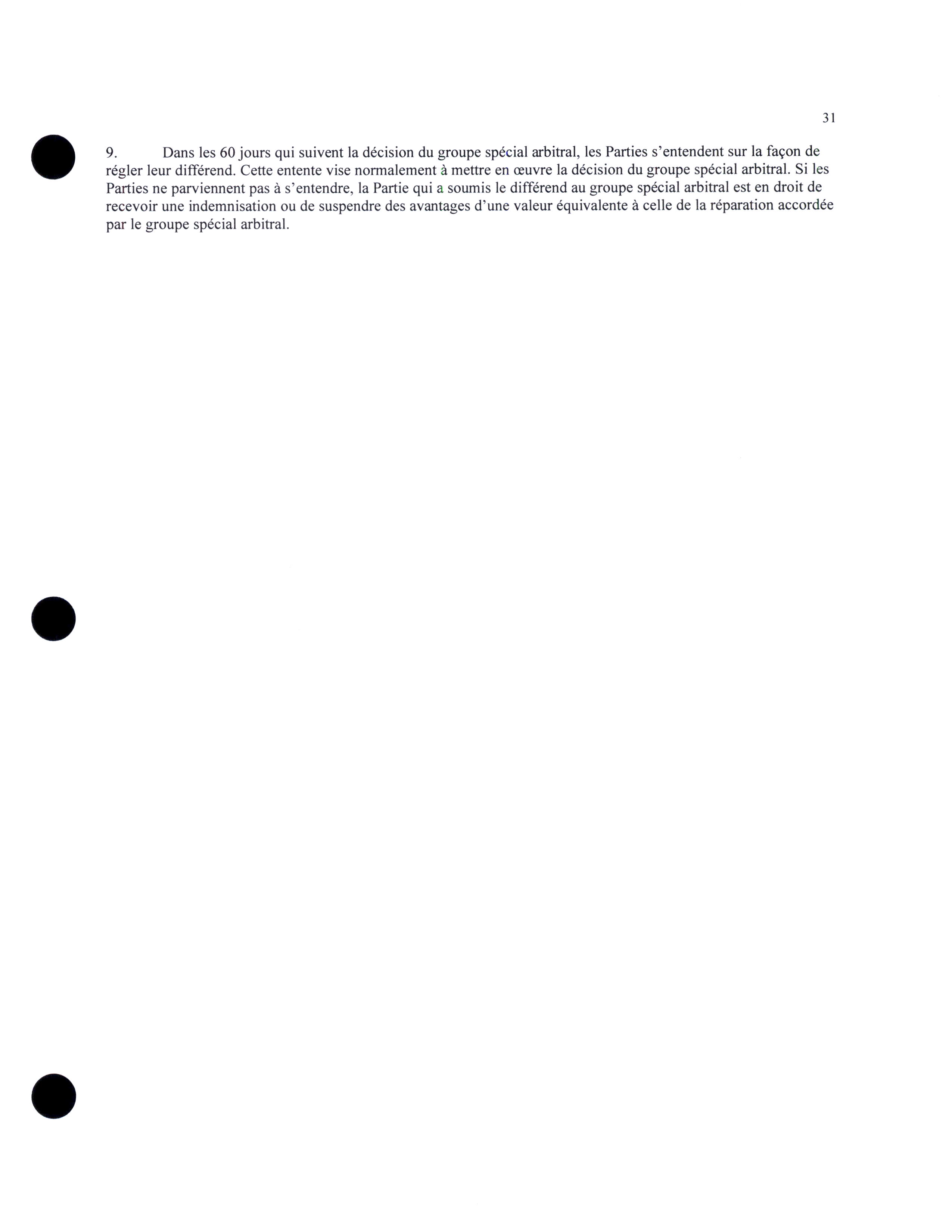 31

9. Dans les 60 jours qui suivent la décision du groupe spécial arbitral, les Parties s'entendent sur la façon de régler leur différend. Cette entente vise normalement à mettre en œuvre la décision du groupe spécial arbitral. Si les Parties ne parviennent pas à s'entendre, la Partie qui a soumis le différend au groupe spécial arbitral est en droit de recevoir une indemnisation ou de suspendre des avantages d'une valeur équivalente à celle de la réparation accordée par le groupe spécial arbitral.